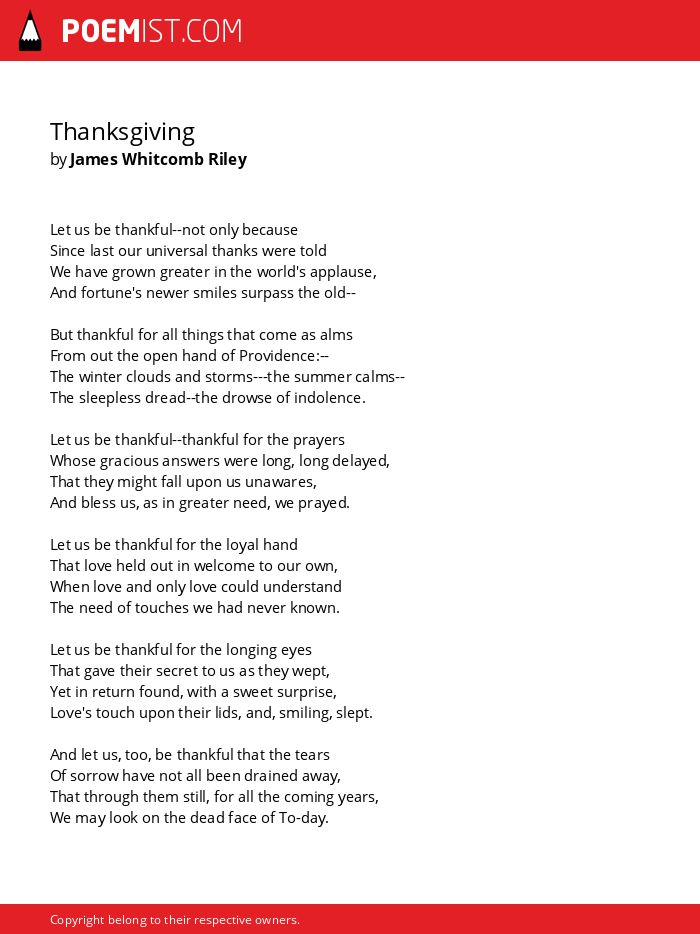 POEMIST.COM

Thanksgiving
by James Whitcomb Riley

Let us be thankful--not only because
Since last our universal thanks were told
We have grown greater in the world's applause,
And fortune's newer smiles surpass the old--

But thankful for all things that come as alms
From out the open hand of Providence:--
The winter clouds and storms---the summer calms--
The sleepless dread--the drowse of indolence.

Let us be thankful--thankful for the prayers
Whose gracious answers were long, long delayed,
That they might fall upon us unawares,
And bless us, as in greater need, we prayed.

Let us be thankful for the loyal hand
That love held out in welcome to our own,
When love and only love could understand
The need of touches we had never known.

Let us be thankful for the longing eyes
That gave their secret to us as they wept,
Yet in return found, with a sweet surprise,
Love's touch upon their lids, and, smiling, slept.

And let us, too, be thankful that the tears
Of sorrow have not all been drained away,
That through them still, for all the coming years,
We may look on the dead face of To-day.

Copyright belong to their respective owners.